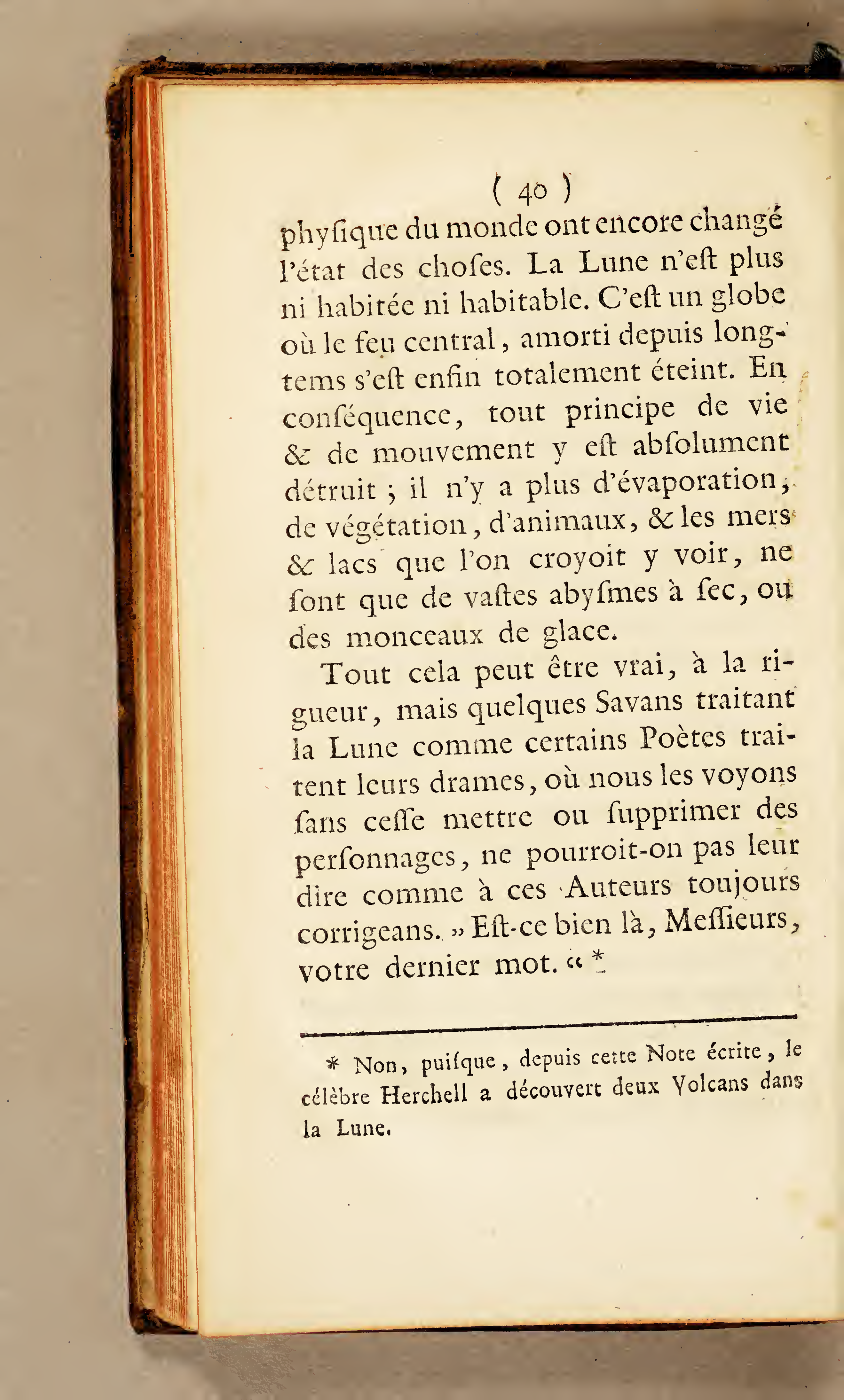 ( 40 )

physique du monde ont encore changé l'état des choses. La Lune n'est plus ni habitée ni habitable. C'est un globe où le feu central, amorti depuis longtems s'est enfin totalement éteint. En conséquence, tout principe de vie & de mouvement y est absolument détruit ; il n'y a plus d'évaporation, de végétation, d'animaux, & les mers & lacs que l'on croyoit y voir, ne sont que de vastes abysmes à sec, ou des monceaux de glace.

Tout cela peut être vrai, à la rigueur, mais quelques Savans traitant la Lune comme certains Poètes traitent leurs drames, où nous les voyons sans cesse mettre ou supprimer des personnages, ne pourroit-on pas leur dire comme à ces Auteurs toujours corrigeans. » Est-ce bien là, Messieurs, votre dernier mot. « *

* Non, puisque, depuis cette Note écrite, le célèbre Herchell a découvert deux Volcans dans la Lune.